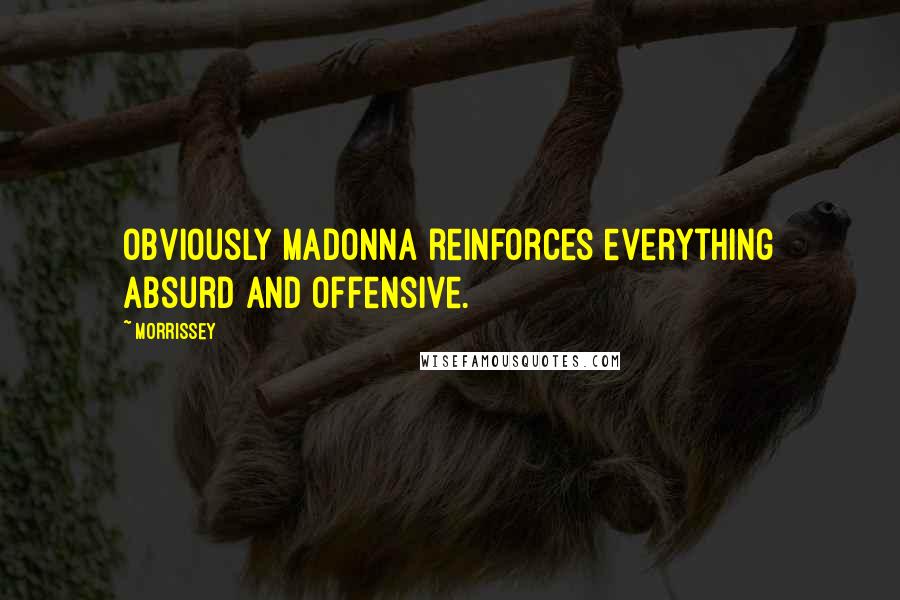 OBVIOUSLY MADONNA REINFORCES EVERYTHING ABSURD AND OFFENSIVE.

~ MORRISSEY

WISEFAMOUSQUOTES.COM